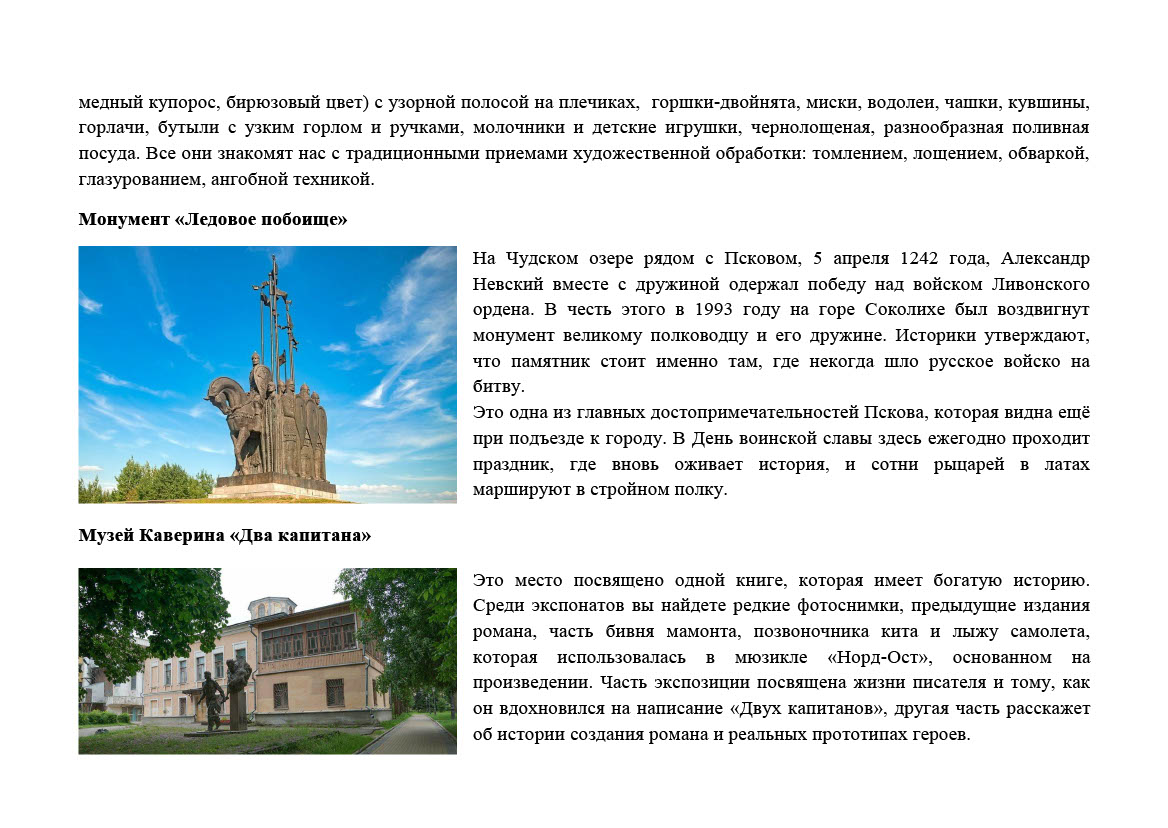 медный купорос, бирюзовый цвет) с узорной полосой на плечиках, горшки-двойнята, миски, водолеи, чашки, кувшины, горлачи, бутыли с узким горлом и ручками, молочники и детские игрушки, чернолощеная, разнообразная поливная посуда. Все они знакомят нас с традиционными приемами художественной обработки: томлением, лощением, обваркой, глазурованием, ангобной техникой.

Монумент «Ледовое побоище»

На Чудском озере рядом с Псковом, 5 апреля 1242 года, Александр Невский вместе с дружиной одержал победу над войском Ливонского ордена. В честь этого в 1993 году на горе Соколихе был воздвигнут монумент великому полководцу и его дружине. Историки утверждают, что памятник стоит именно там, где некогда шло русское войско на битву.
Это одна из главных достопримечательностей Пскова, которая видна ещё при подъезде к городу. В День воинской славы здесь ежегодно проходит праздник, где вновь оживает история, и сотни рыцарей в латах маршируют в стройном полку.

Музей Каверина «Два капитана»

Это место посвящено одной книге, которая имеет богатую историю. Среди экспонатов вы найдете редкие фотоснимки, предыдущие издания романа, часть бивня мамонта, позвоночника кита и лыжу самолета, которая использовалась в мюзикле «Норд-Ост», основанном на произведении. Часть экспозиции посвящена жизни писателя и тому, как он вдохновился на написание «Двух капитанов», другая часть расскажет об истории создания романа и реальных прототипах героев.